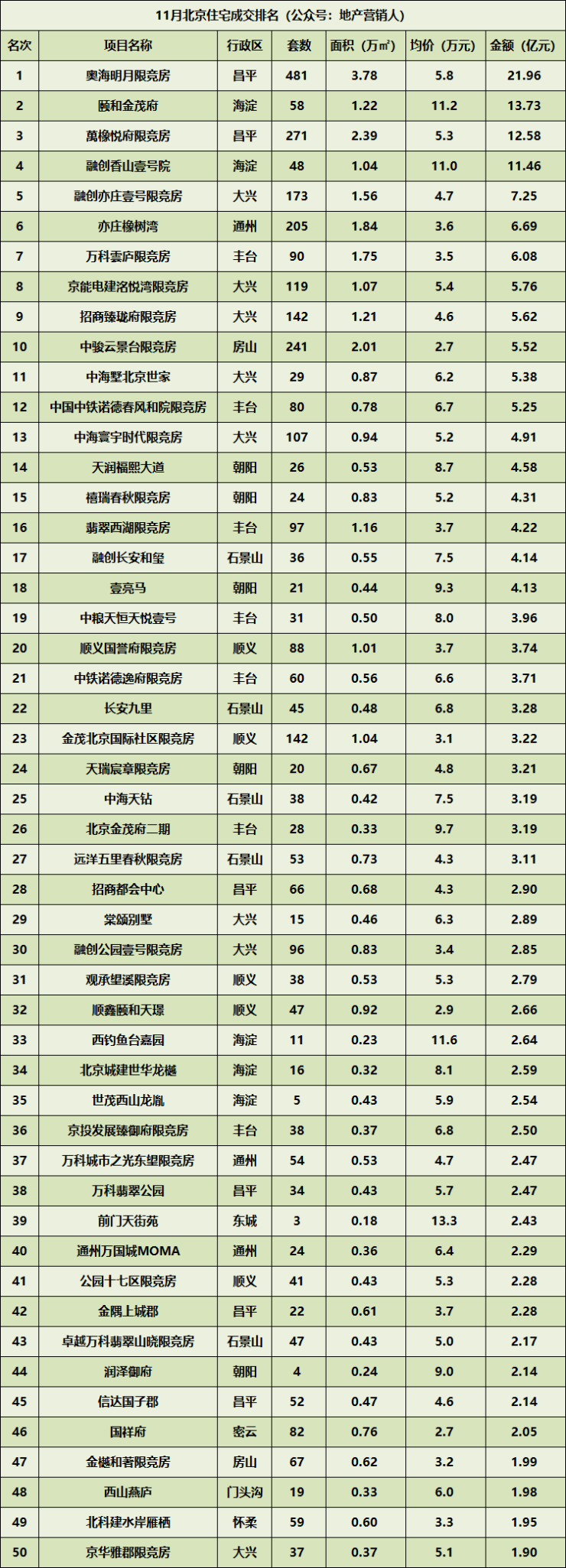 11月北京住宅成交排名（公众号：地产营销人）

| 名次 | 项目名称 | 行政区 | 套数 | 面积（万㎡） | 均价（万元） | 金额（亿元） |
|---|---|---|---|---|---|---|
| 1 | 奥海明月限竞房 | 昌平 | 481 | 3.78 | 5.8 | 21.96 |
| 2 | 颐和金茂府 | 海淀 | 58 | 1.22 | 11.2 | 13.73 |
| 3 | 萬橡悦府限竞房 | 昌平 | 271 | 2.39 | 5.3 | 12.58 |
| 4 | 融创香山壹号院 | 海淀 | 48 | 1.04 | 11.0 | 11.46 |
| 5 | 融创亦庄壹号限竞房 | 大兴 | 173 | 1.56 | 4.7 | 7.25 |
| 6 | 亦庄橡树湾 | 通州 | 205 | 1.84 | 3.6 | 6.69 |
| 7 | 万科雲庐限竞房 | 丰台 | 90 | 1.75 | 3.5 | 6.08 |
| 8 | 京能电建洺悦湾限竞房 | 大兴 | 119 | 1.07 | 5.4 | 5.76 |
| 9 | 招商臻珑府限竞房 | 大兴 | 142 | 1.21 | 4.6 | 5.62 |
| 10 | 中骏云景台限竞房 | 房山 | 241 | 2.01 | 2.7 | 5.52 |
| 11 | 中海墅北京世家 | 大兴 | 29 | 0.87 | 6.2 | 5.38 |
| 12 | 中国中铁诺德春风和院限竞房 | 丰台 | 80 | 0.78 | 6.7 | 5.25 |
| 13 | 中海寰宇时代限竞房 | 大兴 | 107 | 0.94 | 5.2 | 4.91 |
| 14 | 天润福熙大道 | 朝阳 | 26 | 0.53 | 8.7 | 4.58 |
| 15 | 禧瑞春秋限竞房 | 朝阳 | 24 | 0.83 | 5.2 | 4.31 |
| 16 | 翡翠西湖限竞房 | 丰台 | 97 | 1.16 | 3.7 | 4.22 |
| 17 | 融创长安和玺 | 石景山 | 36 | 0.55 | 7.5 | 4.14 |
| 18 | 壹亮马 | 朝阳 | 21 | 0.44 | 9.3 | 4.13 |
| 19 | 中粮天恒天悦壹号 | 丰台 | 31 | 0.50 | 8.0 | 3.96 |
| 20 | 顺义国誉府限竞房 | 顺义 | 88 | 1.01 | 3.7 | 3.74 |
| 21 | 中铁诺德逸府限竞房 | 丰台 | 60 | 0.56 | 6.6 | 3.71 |
| 22 | 长安九里 | 石景山 | 45 | 0.48 | 6.8 | 3.28 |
| 23 | 金茂北京国际社区限竞房 | 顺义 | 142 | 1.04 | 3.1 | 3.22 |
| 24 | 天瑞宸章限竞房 | 朝阳 | 20 | 0.67 | 4.8 | 3.21 |
| 25 | 中海天钻 | 石景山 | 38 | 0.42 | 7.5 | 3.19 |
| 26 | 北京金茂府二期 | 丰台 | 28 | 0.33 | 9.7 | 3.19 |
| 27 | 远洋五里春秋限竞房 | 石景山 | 53 | 0.73 | 4.3 | 3.11 |
| 28 | 招商都会中心 | 昌平 | 66 | 0.68 | 4.3 | 2.90 |
| 29 | 棠颂别墅 | 大兴 | 15 | 0.46 | 6.3 | 2.89 |
| 30 | 融创公园壹号限竞房 | 大兴 | 96 | 0.83 | 3.4 | 2.85 |
| 31 | 观承望溪限竞房 | 顺义 | 38 | 0.53 | 5.3 | 2.79 |
| 32 | 顺鑫颐和天璟 | 顺义 | 47 | 0.92 | 2.9 | 2.66 |
| 33 | 西钓鱼台嘉园 | 海淀 | 11 | 0.23 | 11.6 | 2.64 |
| 34 | 北京城建世华龙樾 | 海淀 | 16 | 0.32 | 8.1 | 2.59 |
| 35 | 世茂西山龙胤 | 海淀 | 5 | 0.43 | 5.9 | 2.54 |
| 36 | 京投发展臻御府限竞房 | 丰台 | 38 | 0.37 | 6.8 | 2.50 |
| 37 | 万科城市之光东望限竞房 | 通州 | 54 | 0.53 | 4.7 | 2.47 |
| 38 | 万科翡翠公园 | 昌平 | 34 | 0.43 | 5.7 | 2.47 |
| 39 | 前门天街苑 | 东城 | 3 | 0.18 | 13.3 | 2.43 |
| 40 | 通州万国城MOMA | 通州 | 24 | 0.36 | 6.4 | 2.29 |
| 41 | 公园十七区限竞房 | 顺义 | 41 | 0.43 | 5.3 | 2.28 |
| 42 | 金隅上城郡 | 昌平 | 22 | 0.61 | 3.7 | 2.28 |
| 43 | 卓越万科翡翠山晓限竞房 | 石景山 | 47 | 0.43 | 5.0 | 2.17 |
| 44 | 润泽御府 | 朝阳 | 4 | 0.24 | 9.0 | 2.14 |
| 45 | 信达国子郡 | 昌平 | 52 | 0.47 | 4.6 | 2.14 |
| 46 | 国祥府 | 密云 | 82 | 0.76 | 2.7 | 2.05 |
| 47 | 金樾和著限竞房 | 房山 | 67 | 0.62 | 3.2 | 1.99 |
| 48 | 西山燕庐 | 门头沟 | 19 | 0.33 | 6.0 | 1.98 |
| 49 | 北科建水岸雁栖 | 怀柔 | 59 | 0.60 | 3.3 | 1.95 |
| 50 | 京华雅郡限竞房 | 大兴 | 37 | 0.37 | 5.1 | 1.90 |